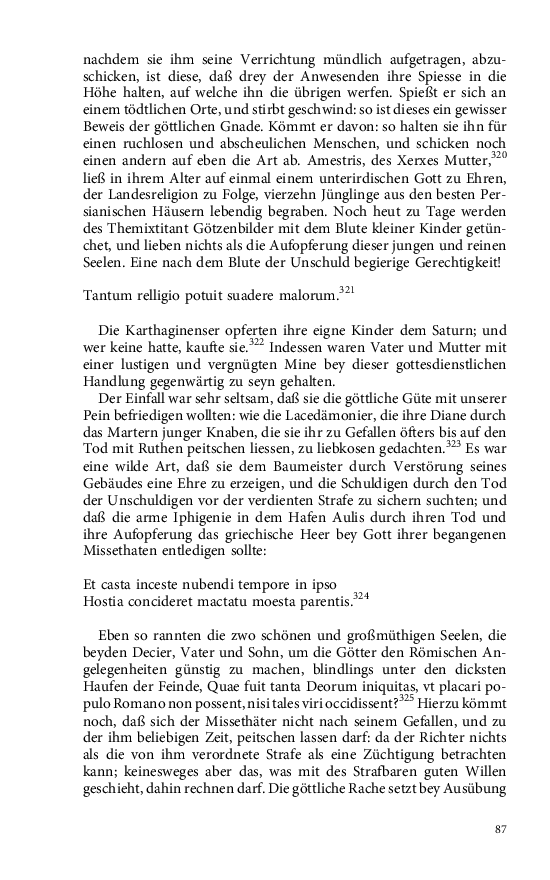 nachdem sie ihm seine Verrichtung mündlich aufgetragen, abzuschicken, ist diese, daß drey der Anwesenden ihre Spiesse in die Höhe halten, auf welche ihn die übrigen werfen. Spießt er sich an einem tödtlichen Orte, und stirbt geschwind: so ist dieses ein gewisser Beweis der göttlichen Gnade. Kömmt er davon: so halten sie ihn für einen ruchlosen und abscheulichen Menschen, und schicken noch einen andern auf eben die Art ab. Amestris, des Xerxes Mutter,$^{320}$ ließ in ihrem Alter auf einmal einem unterirdischen Gott zu Ehren, der Landesreligion zu Folge, vierzehn Jünglinge aus den besten Persianischen Häusern lebendig begraben. Noch heut zu Tage werden des Themixtitant Götzenbilder mit dem Blute kleiner Kinder getünchet, und lieben nichts als die Aufopferung dieser jungen und reinen Seelen. Eine nach dem Blute der Unschuld begierige Gerechtigkeit!

Tantum relligio potuit suadere malorum.$^{321}$

Die Karthaginenser opferten ihre eigne Kinder dem Saturn; und wer keine hatte, kaufte sie.$^{322}$ Indessen waren Vater und Mutter mit einer lustigen und vergnügten Mine bey dieser gottesdienstlichen Handlung gegenwärtig zu seyn gehalten.

Der Einfall war sehr seltsam, daß sie die göttliche Güte mit unserer Pein befriedigen wollten: wie die Lacedämonier, die ihre Diane durch das Martern junger Knaben, die sie ihr zu Gefallen öfters bis auf den Tod mit Ruthen peitschen liessen, zu liebkosen gedachten.$^{323}$ Es war eine wilde Art, daß sie dem Baumeister durch Verstörung seines Gebäudes eine Ehre zu erzeigen, und die Schuldigen durch den Tod der Unschuldigen vor der verdienten Strafe zu sichern suchten; und daß die arme Iphigenie in dem Hafen Aulis durch ihren Tod und ihre Aufopferung das griechische Heer bey Gott ihrer begangenen Missethaten entledigen sollte:

Et casta inceste nubendi tempore in ipso
Hostia concideret mactatu moesta parentis.$^{324}$

Eben so rannten die zwo schönen und großmüthigen Seelen, die beyden Decier, Vater und Sohn, um die Götter den Römischen Angelegenheiten günstig zu machen, blindlings unter den dicksten Haufen der Feinde, Quae fuit tanta Deorum iniquitas, vt placari populo Romano non possent, nisi tales viri occidissent?$^{325}$ Hierzu kömmt noch, daß sich der Missethäter nicht nach seinem Gefallen, und zu der ihm beliebigen Zeit, peitschen lassen darf: da der Richter nichts als die von ihm verordnete Strafe als eine Züchtigung betrachten kann; keinesweges aber das, was mit des Strafbaren guten Willen geschieht, dahin rechnen darf. Die göttliche Rache setzt bey Ausübung

87